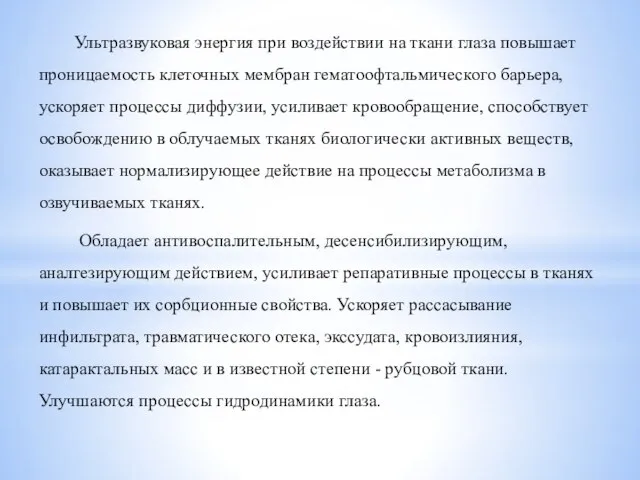 Ультразвуковая энергия при воздействии на ткани глаза повышает проницаемость клеточных мембран гематоофтальмического барьера, ускоряет процессы диффузии, усиливает кровообращение, способствует освобождению в облучаемых тканях биологически активных веществ, оказывает нормализирующее действие на процессы метаболизма в озвучиваемых тканях.

Обладает антивоспалительным, десенсибилизирующим, аналгезирующим действием, усиливает репаративные процессы в тканях и повышает их сорбционные свойства. Ускоряет рассасывание инфильтрата, травматического отека, экссудата, кровоизлияния, катарактальных масс и в известной степени - рубцовой ткани. Улучшаются процессы гидродинамики глаза.